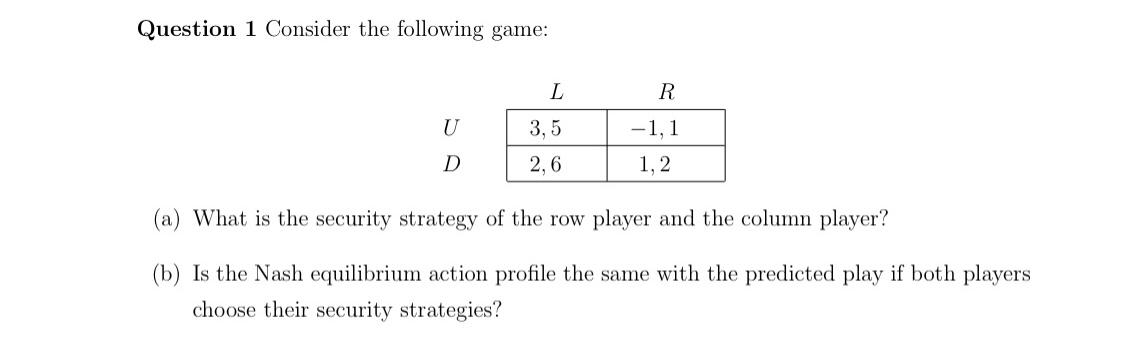 **Question 1** Consider the following game:

| | $L$ | $R$ |
|---|---|---|
| $U$ | $3, 5$ | $-1, 1$ |
| $D$ | $2, 6$ | $1, 2$ |

(a) What is the security strategy of the row player and the column player?

(b) Is the Nash equilibrium action profile the same with the predicted play if both players choose their security strategies?